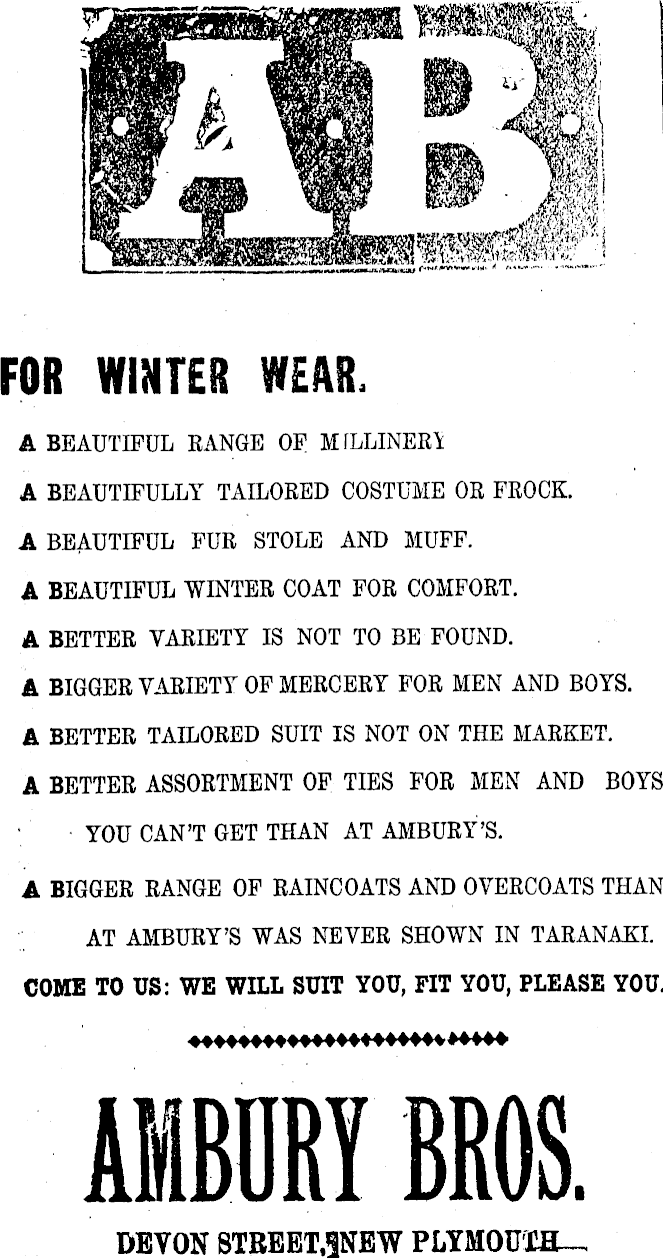 AB

FOR WINTER WEAR.

A BEAUTIFUL RANGE OF MILLINERY

A BEAUTIFULLY TAILORED COSTUME OR FROCK.

A BEAUTIFUL FUR STOLE AND MUFF.

A BEAUTIFUL WINTER COAT FOR COMFORT.

A BETTER VARIETY IS NOT TO BE FOUND.

A BIGGER VARIETY OF MERCERY FOR MEN AND BOYS.

A BETTER TAILORED SUIT IS NOT ON THE MARKET.

A BETTER ASSORTMENT OF TIES FOR MEN AND BOYS YOU CAN'T GET THAN AT AMBURY'S.

A BIGGER RANGE OF RAINCOATS AND OVERCOATS THAN AT AMBURY'S WAS NEVER SHOWN IN TARANAKI.

COME TO US: WE WILL SUIT YOU, FIT YOU, PLEASE YOU.

AMBURY BROS.

DEVON STREET, NEW PLYMOUTH